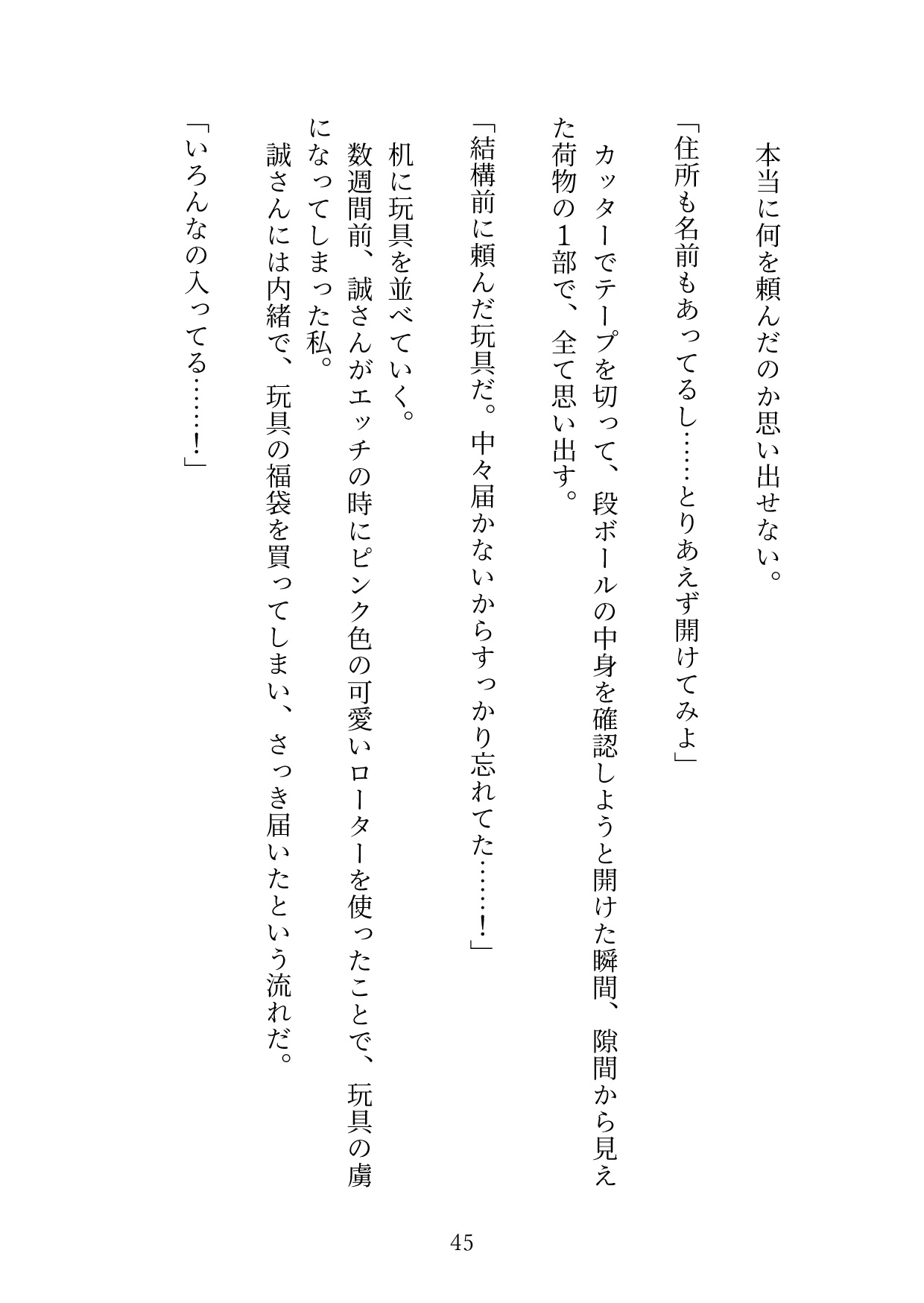 本当に何を頼んだのか思い出せない。

「住所も名前もあってるし……とりあえず開けてみよ」

カッターでテープを切って、段ボールの中身を確認しようと開けた瞬間、隙間から見えた荷物の１部で、全て思い出す。

「結構前に頼んだ玩具だ。中々届かないからすっかり忘れてた……！」

机に玩具を並べていく。

数週間前、誠さんがエッチの時にピンク色の可愛いローターを使ったことで、玩具の虜になってしまった私。

誠さんには内緒で、玩具の福袋を買ってしまい、さっき届いたという流れだ。

「いろんなの入ってる……！」

45